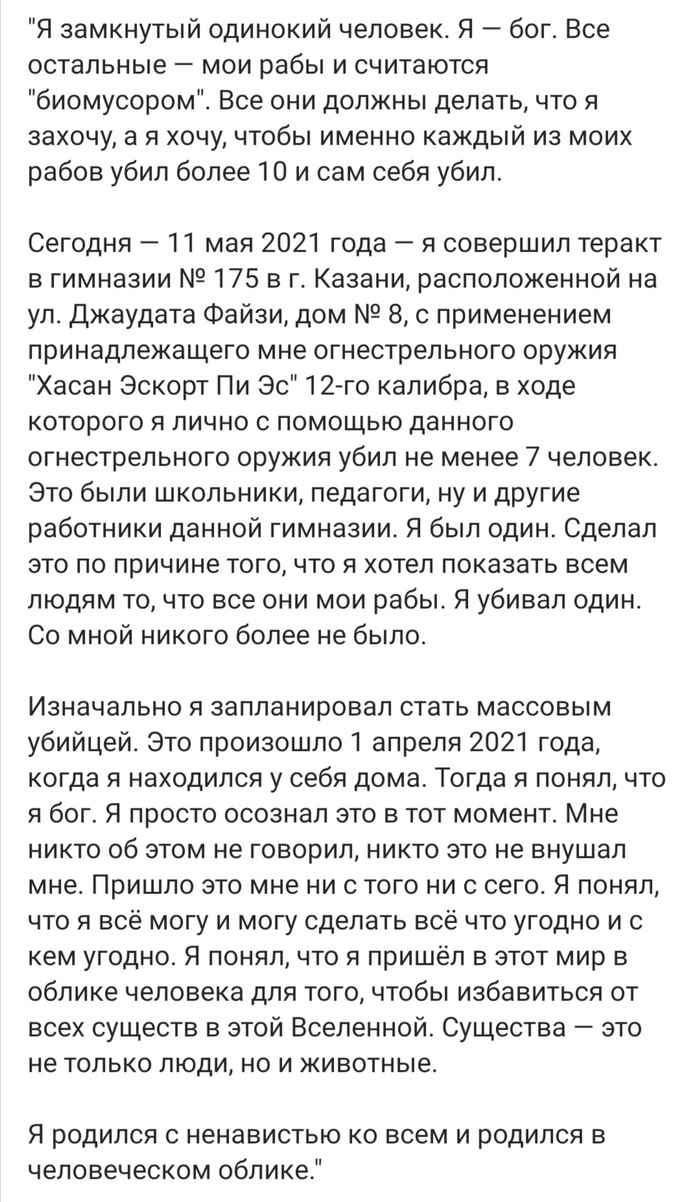 "Я замкнутый одинокий человек. Я — бог. Все остальные — мои рабы и считаются "биомусором". Все они должны делать, что я захочу, а я хочу, чтобы именно каждый из моих рабов убил более 10 и сам себя убил.

Сегодня — 11 мая 2021 года — я совершил теракт в гимназии № 175 в г. Казани, расположенной на ул. Джаудата Файзи, дом № 8, с применением принадлежащего мне огнестрельного оружия "Хасан Эскорт Пи Эс" 12-го калибра, в ходе которого я лично с помощью данного огнестрельного оружия убил не менее 7 человек. Это были школьники, педагоги, ну и другие работники данной гимназии. Я был один. Сделал это по причине того, что я хотел показать всем людям то, что все они мои рабы. Я убивал один. Со мной никого более не было.

Изначально я запланировал стать массовым убийцей. Это произошло 1 апреля 2021 года, когда я находился у себя дома. Тогда я понял, что я бог. Я просто осознал это в тот момент. Мне никто об этом не говорил, никто это не внушал мне. Пришло это мне ни с того ни с сего. Я понял, что я всё могу и могу сделать всё что угодно и с кем угодно. Я понял, что я пришёл в этот мир в облике человека для того, чтобы избавиться от всех существ в этой Вселенной. Существа — это не только люди, но и животные.

Я родился с ненавистью ко всем и родился в человеческом облике."